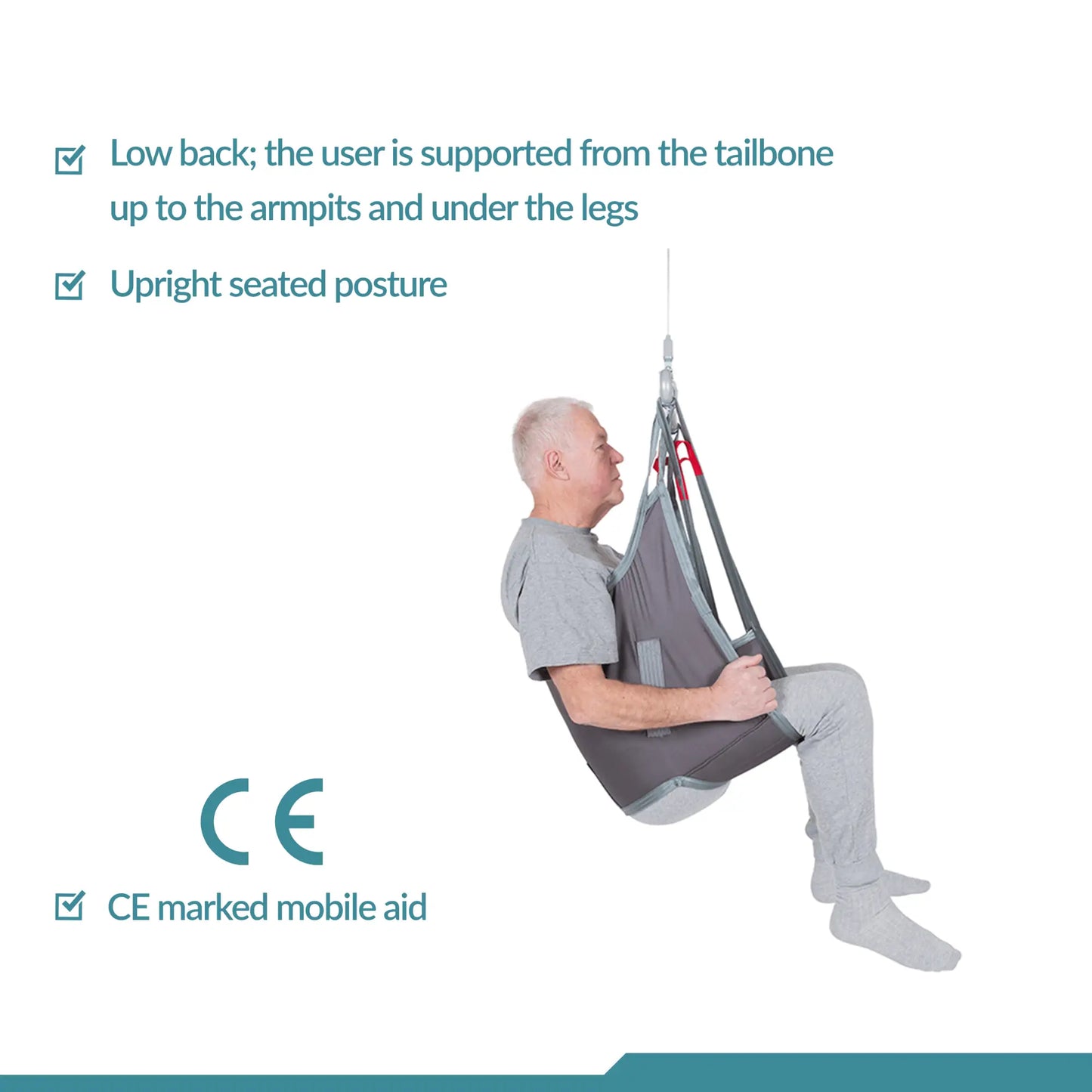 ☑ Low back; the user is supported from the tailbone up to the armpits and under the legs

☑ Upright seated posture

CE

☑ CE marked mobile aid